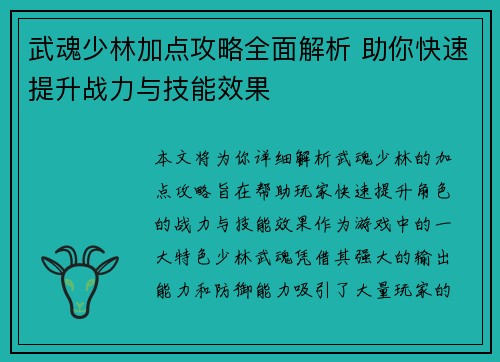 武魂少林加点攻略全面解析 助你快速提升战力与技能效果

本文将为你详细解析武魂少林的加点攻略旨在帮助玩家快速提升角色的战力与技能效果作为游戏中的一大特色少林武魂凭借其强大的输出能力和防御能力吸引了大量玩家的